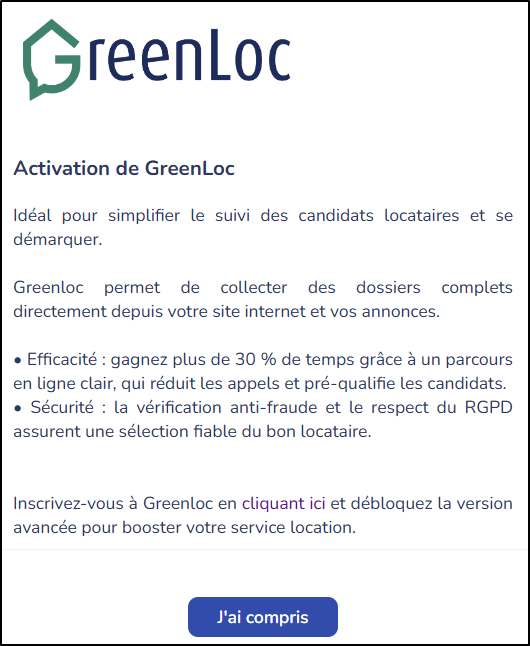 GreenLoc

Activation de GreenLoc

Idéal pour simplifier le suivi des candidats locataires et se démarquer.

Greenloc permet de collecter des dossiers complets directement depuis votre site internet et vos annonces.

• Efficacité : gagnez plus de 30 % de temps grâce à un parcours en ligne clair, qui réduit les appels et pré-qualifie les candidats.
• Sécurité : la vérification anti-fraude et le respect du RGPD assurent une sélection fiable du bon locataire.

Inscrivez-vous à Greenloc en cliquant ici et débloquez la version avancée pour booster votre service location.

J'ai compris